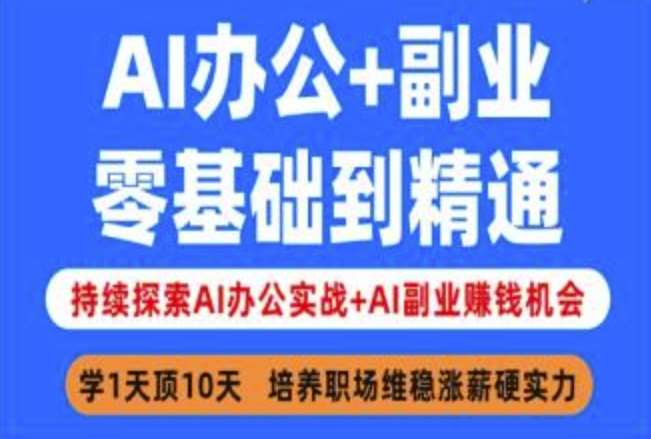 AI办公+副业
零基础到精通

持续探索AI办公实战+AI副业赚钱机会

学1天顶10天 培养职场维稳涨薪硬实力